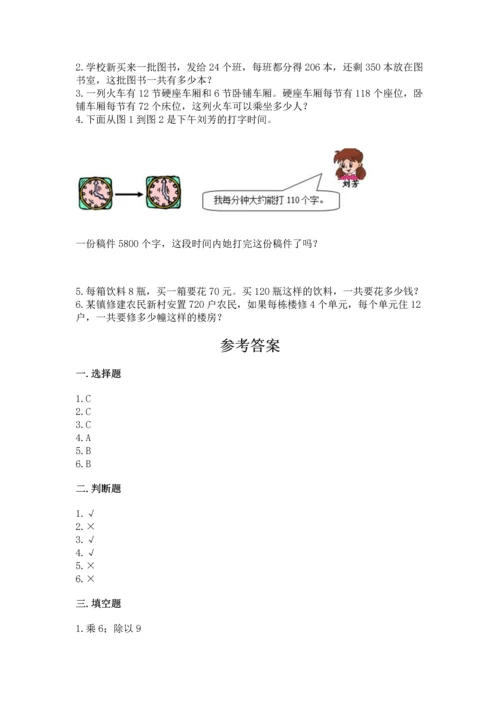 2. 学校新买来一批图书，发给 24 个班，每班都分得 206 本，还剩 350 本放在图书室，这批图书一共有多少本？
3. 一列火车有 12 节硬座车厢和 6 节卧铺车厢。硬座车厢每节有 118 个座位，卧铺车厢每节有 72 个床位，这列火车可以乘坐多少人？
4. 下面从图 1 到图 2 是下午刘芳的打字时间。

刘芳

我每分钟大约能打 110 个字。

一份稿件 5800 个字，这段时间内她打完这份稿件了吗？

5. 每箱饮料 8 瓶，买一箱要花 70 元。买 120 瓶这样的饮料，一共要花多少钱？
6. 某镇修建农民新村安置 720 户农民，如果每栋楼修 4 个单元，每个单元住 12 户，一共要修多少幢这样的楼房？

参考答案

一. 选择题

1. C
2. C
3. C
4. A
5. B
6. B

二. 判断题

1. √
2. ×
3. √
4. √
5. ×
6. ×

三. 填空题

1. 乘 6；除以 9